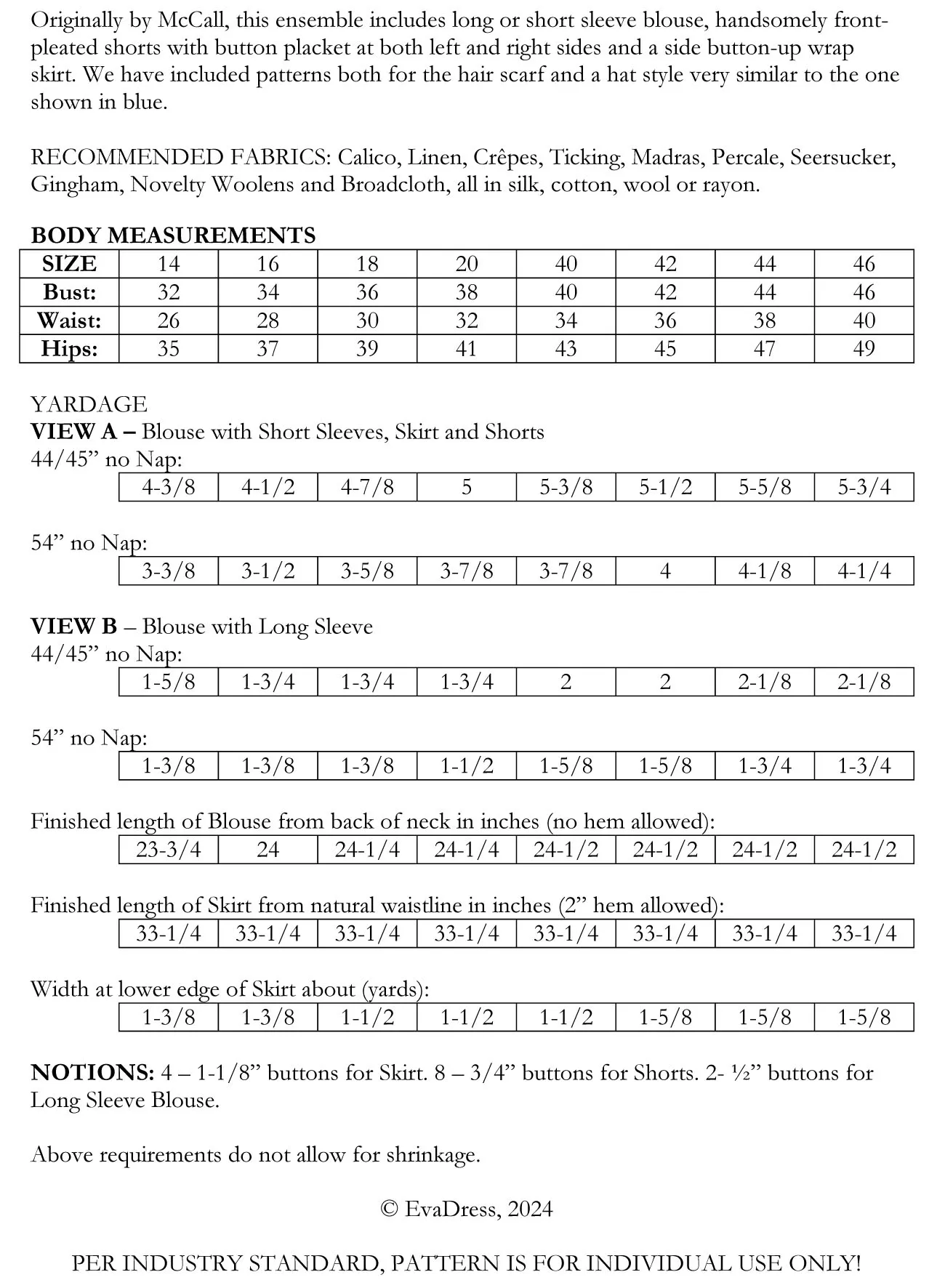 Originally by McCall, this ensemble includes long or short sleeve blouse, handsomely front-pleated shorts with button placket at both left and right sides and a side button-up wrap skirt. We have included patterns both for the hair scarf and a hat style very similar to the one shown in blue.

RECOMMENDED FABRICS: Calico, Linen, Crêpes, Ticking, Madras, Percale, Seersucker, Gingham, Novelty Woolens and Broadcloth, all in silk, cotton, wool or rayon.

BODY MEASUREMENTS

| SIZE | 14 | 16 | 18 | 20 | 40 | 42 | 44 | 46 |
|---|---|---|---|---|---|---|---|---|
| Bust: | 32 | 34 | 36 | 38 | 40 | 42 | 44 | 46 |
| Waist: | 26 | 28 | 30 | 32 | 34 | 36 | 38 | 40 |
| Hips: | 35 | 37 | 39 | 41 | 43 | 45 | 47 | 49 |

YARDAGE
VIEW A – Blouse with Short Sleeves, Skirt and Shorts
44/45” no Nap:

| 4-3/8 | 4-1/2 | 4-7/8 | 5 | 5-3/8 | 5-1/2 | 5-5/8 | 5-3/4 |
|---|---|---|---|---|---|---|---|

54” no Nap:

| 3-3/8 | 3-1/2 | 3-5/8 | 3-7/8 | 3-7/8 | 4 | 4-1/8 | 4-1/4 |
|---|---|---|---|---|---|---|---|

VIEW B – Blouse with Long Sleeve
44/45” no Nap:

| 1-5/8 | 1-3/4 | 1-3/4 | 1-3/4 | 2 | 2 | 2-1/8 | 2-1/8 |
|---|---|---|---|---|---|---|---|

54” no Nap:

| 1-3/8 | 1-3/8 | 1-3/8 | 1-1/2 | 1-5/8 | 1-5/8 | 1-3/4 | 1-3/4 |
|---|---|---|---|---|---|---|---|

Finished length of Blouse from back of neck in inches (no hem allowed):

| 23-3/4 | 24 | 24-1/4 | 24-1/4 | 24-1/2 | 24-1/2 | 24-1/2 | 24-1/2 |
|---|---|---|---|---|---|---|---|

Finished length of Skirt from natural waistline in inches (2” hem allowed):

| 33-1/4 | 33-1/4 | 33-1/4 | 33-1/4 | 33-1/4 | 33-1/4 | 33-1/4 | 33-1/4 |
|---|---|---|---|---|---|---|---|

Width at lower edge of Skirt about (yards):

| 1-3/8 | 1-3/8 | 1-1/2 | 1-1/2 | 1-1/2 | 1-5/8 | 1-5/8 | 1-5/8 |
|---|---|---|---|---|---|---|---|

NOTIONS: 4 – 1-1/8” buttons for Skirt. 8 – 3/4” buttons for Shorts. 2- ½” buttons for Long Sleeve Blouse.

Above requirements do not allow for shrinkage.

© EvaDress, 2024

PER INDUSTRY STANDARD, PATTERN IS FOR INDIVIDUAL USE ONLY!